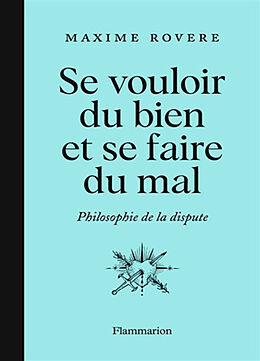 MAXIME ROVERE

Se vouloir du bien et se faire du mal

Philosophie de la dispute

Flammarion